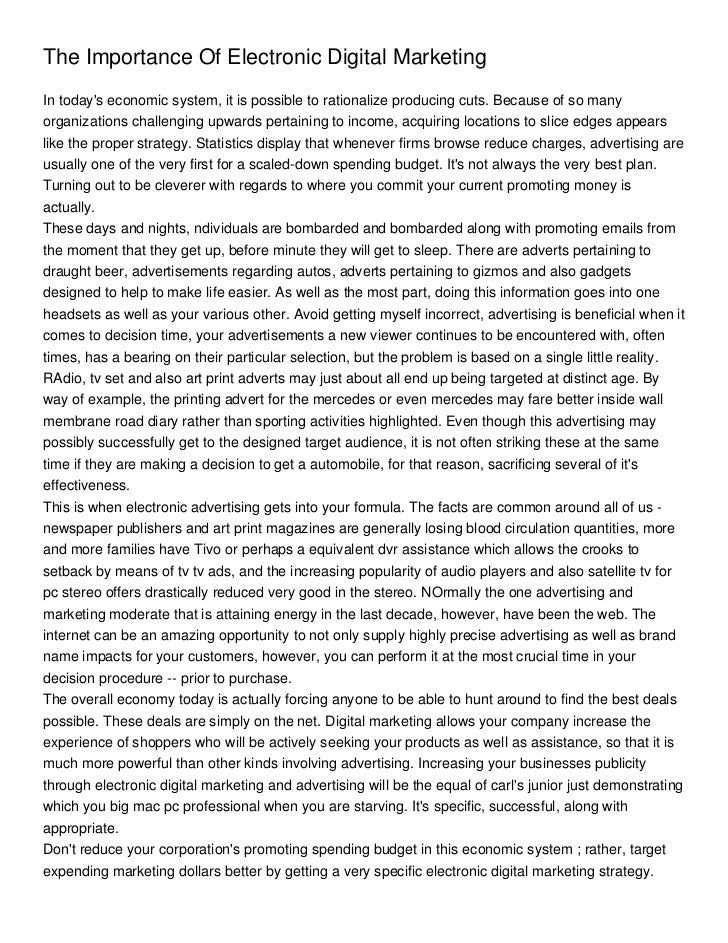 The Importance Of Electronic Digital Marketing

In today's economic system, it is possible to rationalize producing cuts. Because of so many organizations challenging upwards pertaining to income, acquiring locations to slice edges appears like the proper strategy. Statistics display that whenever firms browse reduce charges, advertising are usually one of the very first for a scaled-down spending budget. It's not always the very best plan. Turning out to be cleverer with regards to where you commit your current promoting money is actually.
These days and nights, ndividuals are bombarded and bombarded along with promoting emails from the moment that they get up, before minute they will get to sleep. There are adverts pertaining to draught beer, advertisements regarding autos, adverts pertaining to gizmos and also gadgets designed to help to make life easier. As well as the most part, doing this information goes into one headsets as well as your various other. Avoid getting myself incorrect, advertising is beneficial when it comes to decision time, your advertisements a new viewer continues to be encountered with, often times, has a bearing on their particular selection, but the problem is based on a single little reality. RAdio, tv set and also art print adverts may just about all end up being targeted at distinct age. By way of example, the printing advert for the mercedes or even mercedes may fare better inside wall membrane road diary rather than sporting activities highlighted. Even though this advertising may possibly successfully get to the designed target audience, it is not often striking these at the same time if they are making a decision to get a automobile, for that reason, sacrificing several of it's effectiveness.
This is when electronic advertising gets into your formula. The facts are common around all of us - newspaper publishers and art print magazines are generally losing blood circulation quantities, more and more families have Tivo or perhaps a equivalent dvr assistance which allows the crooks to setback by means of tv tv ads, and the increasing popularity of audio players and also satellite tv for pc stereo offers drastically reduced very good in the stereo. NOrmally the one advertising and marketing moderate that is attaining energy in the last decade, however, have been the web. The internet can be an amazing opportunity to not only supply highly precise advertising as well as brand name impacts for your customers, however, you can perform it at the most crucial time in your decision procedure -- prior to purchase.
The overall economy today is actually forcing anyone to be able to hunt around to find the best deals possible. These deals are simply on the net. Digital marketing allows your company increase the experience of shoppers who will be actively seeking your products as well as assistance, so that it is much more powerful than other kinds involving advertising. Increasing your businesses publicity through electronic digital marketing and advertising will be the equal of carl's junior just demonstrating which you big mac pc professional when you are starving. It's specific, successful, along with appropriate.
Don't reduce your corporation's promoting spending budget in this economic system ; rather, target expending marketing dollars better by getting a very specific electronic digital marketing strategy.